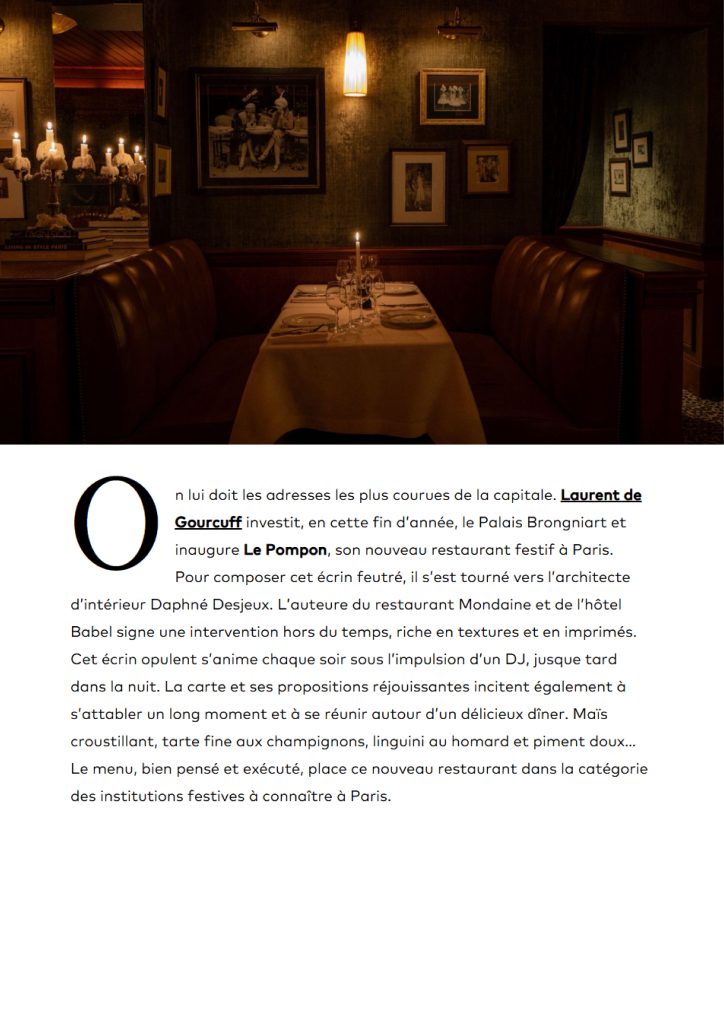 On lui doit les adresses les plus courues de la capitale. Laurent de Gourcuff investit, en cette fin d'année, le Palais Brongniart et inaugure Le Pompon, son nouveau restaurant festif à Paris. Pour composer cet écrin feutré, il s'est tourné vers l'architecte d'intérieur Daphné Desjeux. L'auteure du restaurant Mondaine et de l'hôtel Babel signe une intervention hors du temps, riche en textures et en imprimés. Cet écrin opulent s'anime chaque soir sous l'impulsion d'un DJ, jusque tard dans la nuit. La carte et ses propositions réjouissantes incitent également à s'attabler un long moment et à se réunir autour d'un délicieux dîner. Maïs croustillant, tarte fine aux champignons, linguini au homard et piment doux... Le menu, bien pensé et exécuté, place ce nouveau restaurant dans la catégorie des institutions festives à connaître à Paris.